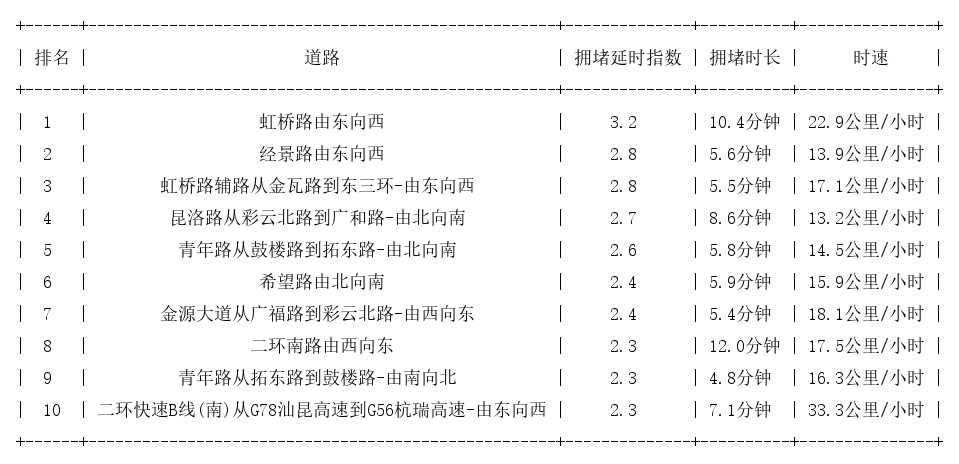 | 排名 | 道路 | 拥堵延时指数 | 拥堵时长 | 时速 |
|---|---|---|---|---|
| 1 | 虹桥路由东向西 | 3.2 | 10.4分钟 | 22.9公里/小时 |
| 2 | 经景路由东向西 | 2.8 | 5.6分钟 | 13.9公里/小时 |
| 3 | 虹桥路辅路从金瓦路到东三环-由东向西 | 2.8 | 5.5分钟 | 17.1公里/小时 |
| 4 | 昆洛路从彩云北路到广和路-由北向南 | 2.7 | 8.6分钟 | 13.2公里/小时 |
| 5 | 青年路从鼓楼路到拓东路-由北向南 | 2.6 | 5.8分钟 | 14.5公里/小时 |
| 6 | 希望路由北向南 | 2.4 | 5.9分钟 | 15.9公里/小时 |
| 7 | 金源大道从广福路到彩云北路-由西向东 | 2.4 | 5.4分钟 | 18.1公里/小时 |
| 8 | 二环南路由西向东 | 2.3 | 12.0分钟 | 17.5公里/小时 |
| 9 | 青年路从拓东路到鼓楼路-由南向北 | 2.3 | 4.8分钟 | 16.3公里/小时 |
| 10 | 二环快速B线(南)从G78汕昆高速到G56杭瑞高速-由东向西 | 2.3 | 7.1分钟 | 33.3公里/小时 |